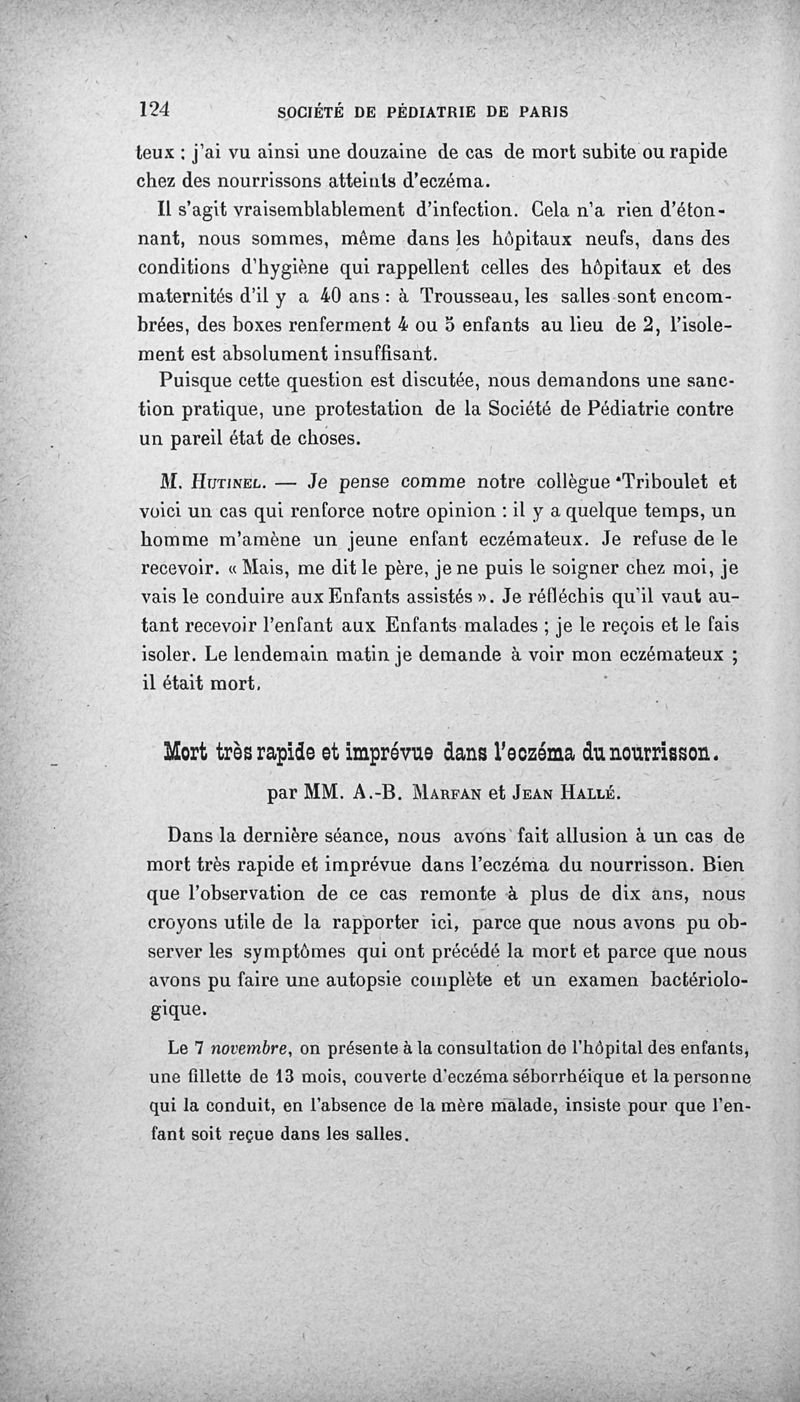 124 SOCIÉTÉ DE PÉDIATRIE DE PARIS

teux : j'ai vu ainsi une douzaine de cas de mort subite ou rapide chez des nourrissons atteints d'eczéma.

Il s'agit vraisemblablement d'infection. Cela n'a rien d'étonnant, nous sommes, même dans les hôpitaux neufs, dans des conditions d'hygiène qui rappellent celles des hôpitaux et des maternités d'il y a 40 ans : à Trousseau, les salles sont encombrées, des boxes renferment 4 ou 5 enfants au lieu de 2, l'isolement est absolument insuffisant.

Puisque cette question est discutée, nous demandons une sanction pratique, une protestation de la Société de Pédiatrie contre un pareil état de choses.

M. Hutinel. — Je pense comme notre collègue Triboulet et voici un cas qui renforce notre opinion : il y a quelque temps, un homme m'amène un jeune enfant eczémateux. Je refuse de le recevoir. « Mais, me dit le père, je ne puis le soigner chez moi, je vais le conduire aux Enfants assistés ». Je réfléchis qu'il vaut autant recevoir l'enfant aux Enfants malades ; je le reçois et le fais isoler. Le lendemain matin je demande à voir mon eczémateux ; il était mort.

Mort très rapide et imprévue dans l'eczéma du nourrisson.

par MM. A.-B. Marfan et Jean Hallé.

Dans la dernière séance, nous avons fait allusion à un cas de mort très rapide et imprévue dans l'eczéma du nourrisson. Bien que l'observation de ce cas remonte à plus de dix ans, nous croyons utile de la rapporter ici, parce que nous avons pu observer les symptômes qui ont précédé la mort et parce que nous avons pu faire une autopsie complète et un examen bactériologique.

Le 7 novembre, on présente à la consultation de l'hôpital des enfants, une fillette de 13 mois, couverte d'eczéma séborrhéique et la personne qui la conduit, en l'absence de la mère malade, insiste pour que l'enfant soit reçue dans les salles.